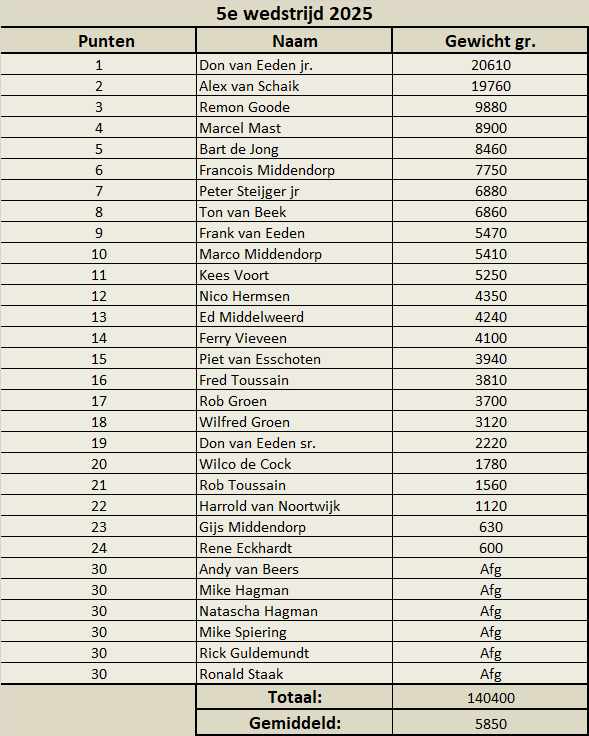 5e wedstrijd 2025

| Punten | Naam | Gewicht gr. |
|---|---|---|
| 1 | Don van Eeden jr. | 20610 |
| 2 | Alex van Schaik | 19760 |
| 3 | Remon Goode | 9880 |
| 4 | Marcel Mast | 8900 |
| 5 | Bart de Jong | 8460 |
| 6 | Francois Middendorp | 7750 |
| 7 | Peter Steijger jr | 6880 |
| 8 | Ton van Beek | 6860 |
| 9 | Frank van Eeden | 5470 |
| 10 | Marco Middendorp | 5410 |
| 11 | Kees Voort | 5250 |
| 12 | Nico Hermsen | 4350 |
| 13 | Ed Middelweerd | 4240 |
| 14 | Ferry Vieveen | 4100 |
| 15 | Piet van Esschoten | 3940 |
| 16 | Fred Toussain | 3810 |
| 17 | Rob Groen | 3700 |
| 18 | Wilfred Groen | 3120 |
| 19 | Don van Eeden sr. | 2220 |
| 20 | Wilco de Cock | 1780 |
| 21 | Rob Toussain | 1560 |
| 22 | Harrold van Noortwijk | 1120 |
| 23 | Gijs Middendorp | 630 |
| 24 | Rene Eckhardt | 600 |
| 30 | Andy van Beers | Afg |
| 30 | Mike Hagman | Afg |
| 30 | Natascha Hagman | Afg |
| 30 | Mike Spiering | Afg |
| 30 | Rick Guldemundt | Afg |
| 30 | Ronald Staak | Afg |
| | Totaal: | 140400 |
| | Gemiddeld: | 5850 |